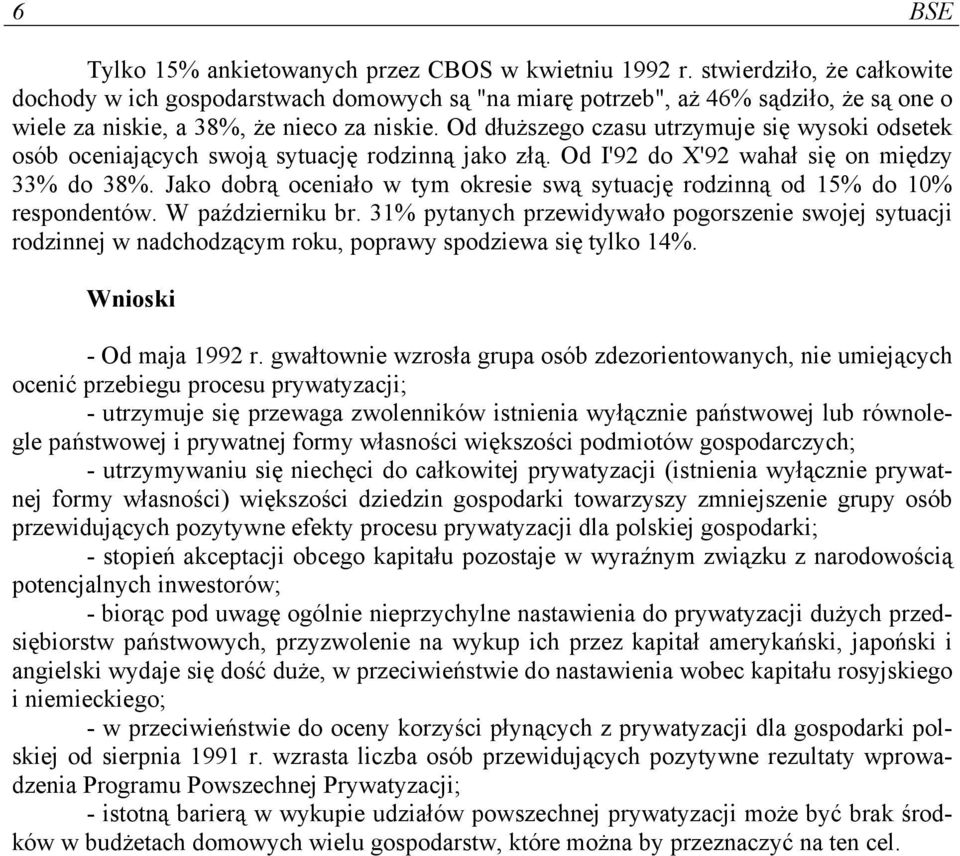 6 BSE

Tylko 15% ankietowanych przez CBOS w kwietniu 1992 r. stwierdziło, że całkowite dochody w ich gospodarstwach domowych są "na miarę potrzeb", aż 46% sądziło, że są one o wiele za niskie, a 38%, że nieco za niskie. Od dłuższego czasu utrzymuje się wysoki odsetek osób oceniających swoją sytuację rodzinną jako złą. Od I'92 do X'92 wahał się on między 33% do 38%. Jako dobrą oceniało w tym okresie swą sytuację rodzinną od 15% do 10% respondentów. W październiku br. 31% pytanych przewidywało pogorszenie swojej sytuacji rodzinnej w nadchodzącym roku, poprawy spodziewa się tylko 14%.

Wnioski

- Od maja 1992 r. gwałtownie wzrosła grupa osób zdezorientowanych, nie umiejących ocenić przebiegu procesu prywatyzacji;
- utrzymuje się przewaga zwolenników istnienia wyłącznie państwowej lub równolegle państwowej i prywatnej formy własności większości podmiotów gospodarczych;
- utrzymywaniu się niechęci do całkowitej prywatyzacji (istnienia wyłącznie prywatnej formy własności) większości dziedzin gospodarki towarzyszy zmniejszenie grupy osób przewidujących pozytywne efekty procesu prywatyzacji dla polskiej gospodarki;
- stopień akceptacji obcego kapitału pozostaje w wyraźnym związku z narodowością potencjalnych inwestorów;
- biorąc pod uwagę ogólnie nieprzychylne nastawienia do prywatyzacji dużych przedsiębiorstw państwowych, przyzwolenie na wykup ich przez kapitał amerykański, japoński i angielski wydaje się dość duże, w przeciwieństwie do nastawienia wobec kapitału rosyjskiego i niemieckiego;
- w przeciwieństwie do oceny korzyści płynących z prywatyzacji dla gospodarki polskiej od sierpnia 1991 r. wzrasta liczba osób przewidujących pozytywne rezultaty wprowadzenia Programu Powszechnej Prywatyzacji;
- istotną barierą w wykupie udziałów powszechnej prywatyzacji może być brak środków w budżetach domowych wielu gospodarstw, które można by przeznaczyć na ten cel.